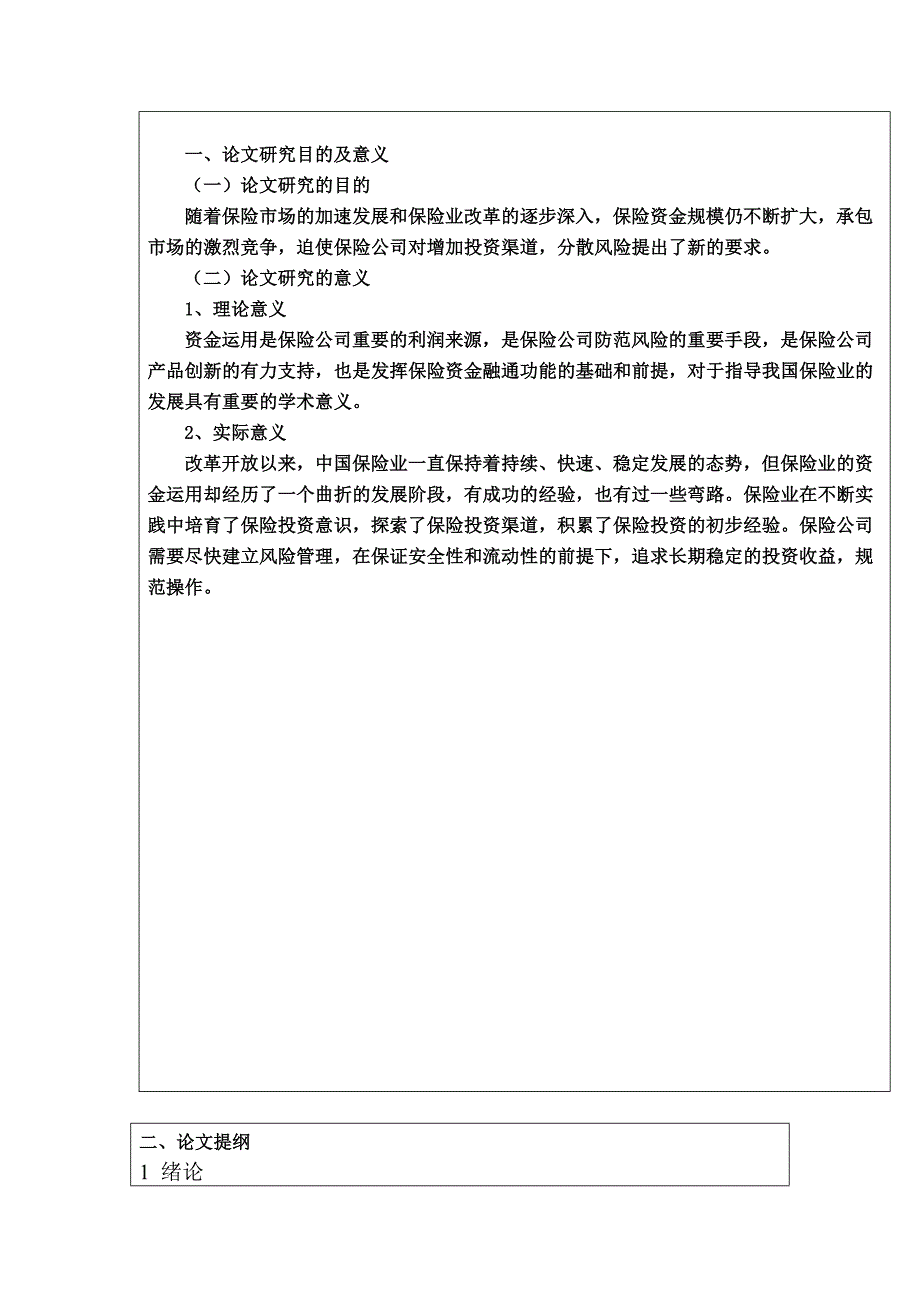 一、论文研究目的及意义

（一）论文研究的目的

随着保险市场的加速发展和保险业改革的逐步深入，保险资金规模仍不断扩大，承包市场的激烈竞争，迫使保险公司对增加投资渠道，分散风险提出了新的要求。

（二）论文研究的意义

1、理论意义

资金运用是保险公司重要的利润来源，是保险公司防范风险的重要手段，是保险公司产品创新的有力支持，也是发挥保险资金融通功能的基础和前提，对于指导我国保险业的发展具有重要的学术意义。

2、实际意义

改革开放以来，中国保险业一直保持着持续、快速、稳定发展的态势，但保险业的资金运用却经历了一个曲折的发展阶段，有成功的经验，也有过一些弯路。保险业在不断实践中培育了保险投资意识，探索了保险投资渠道，积累了保险投资的初步经验。保险公司需要尽快建立风险管理，在保证安全性和流动性的前提下，追求长期稳定的投资收益，规范操作。

二、论文提纲

1 绪论